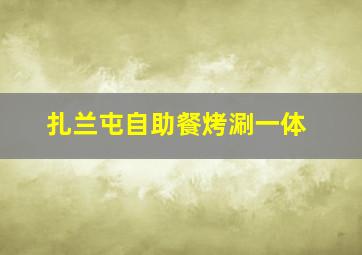 扎兰屯自助餐烤涮一体